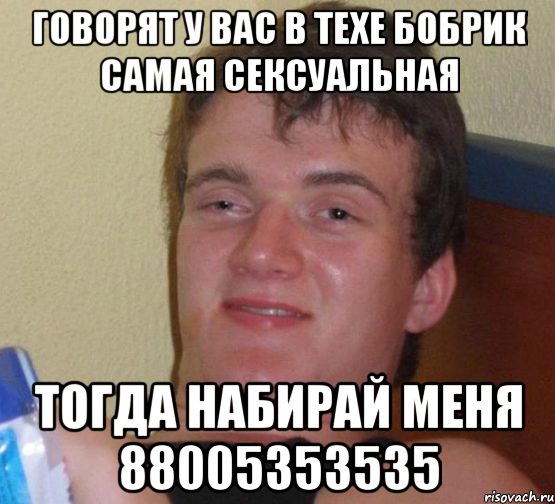 ГОВОРЯТ У ВАС В ТЕХЕ БОБРИК САМАЯ СЕКСУАЛЬНАЯ

ТОГДА НАБИРАЙ МЕНЯ 88005353535

risovach.ru